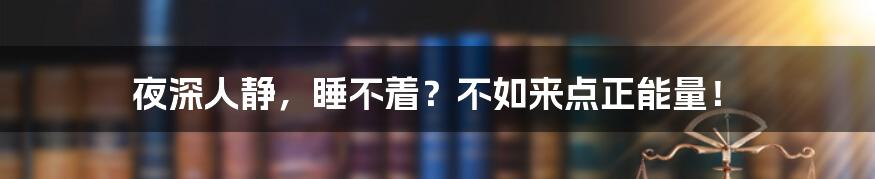 夜深人静，睡不着？不如来点正能量！